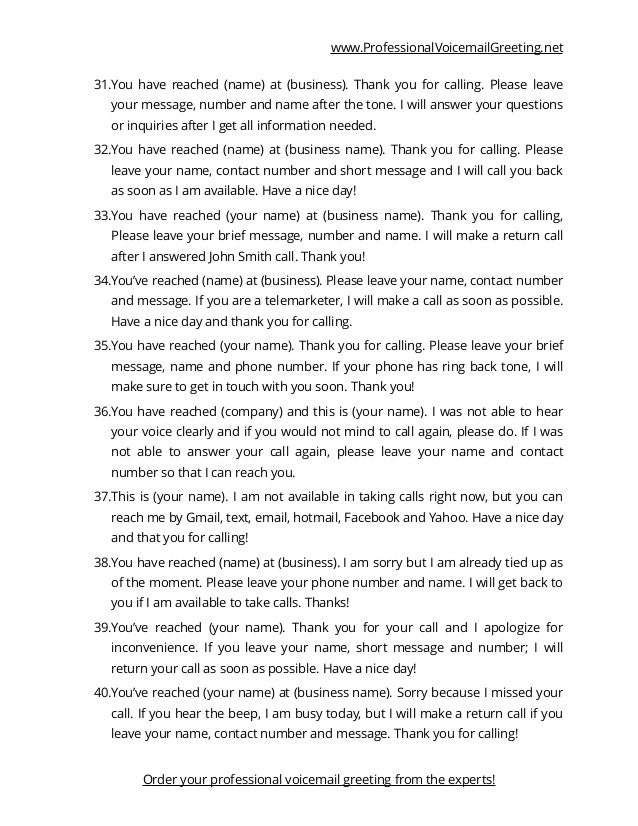 www.ProfessionalVoicemailGreeting.net

31.You have reached (name) at (business). Thank you for calling. Please leave your message, number and name after the tone. I will answer your questions or inquiries after I get all information needed.

32.You have reached (name) at (business name). Thank you for calling. Please leave your name, contact number and short message and I will call you back as soon as I am available. Have a nice day!

33.You have reached (your name) at (business name). Thank you for calling, Please leave your brief message, number and name. I will make a return call after I answered John Smith call. Thank you!

34.You've reached (name) at (business). Please leave your name, contact number and message. If you are a telemarketer, I will make a call as soon as possible. Have a nice day and thank you for calling.

35.You have reached (your name). Thank you for calling. Please leave your brief message, name and phone number. If your phone has ring back tone, I will make sure to get in touch with you soon. Thank you!

36.You have reached (company) and this is (your name). I was not able to hear your voice clearly and if you would not mind to call again, please do. If I was not able to answer your call again, please leave your name and contact number so that I can reach you.

37.This is (your name). I am not available in taking calls right now, but you can reach me by Gmail, text, email, hotmail, Facebook and Yahoo. Have a nice day and that you for calling!

38.You have reached (name) at (business). I am sorry but I am already tied up as of the moment. Please leave your phone number and name. I will get back to you if I am available to take calls. Thanks!

39.You've reached (your name). Thank you for your call and I apologize for inconvenience. If you leave your name, short message and number; I will return your call as soon as possible. Have a nice day!

40.You've reached (your name) at (business name). Sorry because I missed your call. If you hear the beep, I am busy today, but I will make a return call if you leave your name, contact number and message. Thank you for calling!

Order your professional voicemail greeting from the experts!